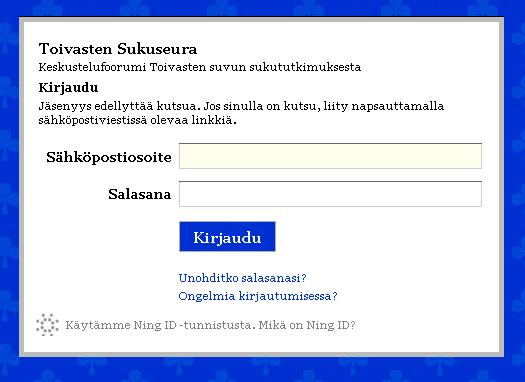 Toivasten Sukuseura
Keskustelufoorumi Toivasten suvun sukututkimuksesta

Kirjaudu
Jäsenyys edellyttää kutsua. Jos sinulla on kutsu, liity napsauttamalla sähköpostiviestissä olevaa linkkiä.

Sähköpostiosoite

Salasana

Kirjaudu

Unohditko salasanasi?
Ongelmia kirjautumisessa?

Käytämme Ning ID -tunnistusta. Mikä on Ning ID?